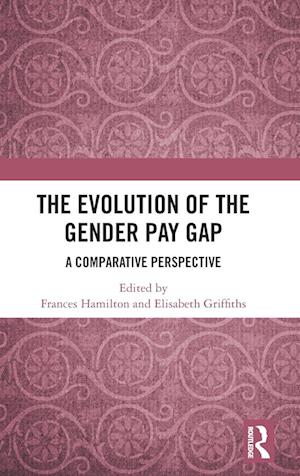 THE EVOLUTION OF THE GENDER PAY GAP

A COMPARATIVE PERSPECTIVE

Edited by
Frances Hamilton and Elisabeth Griffiths

ROUTLEDGE